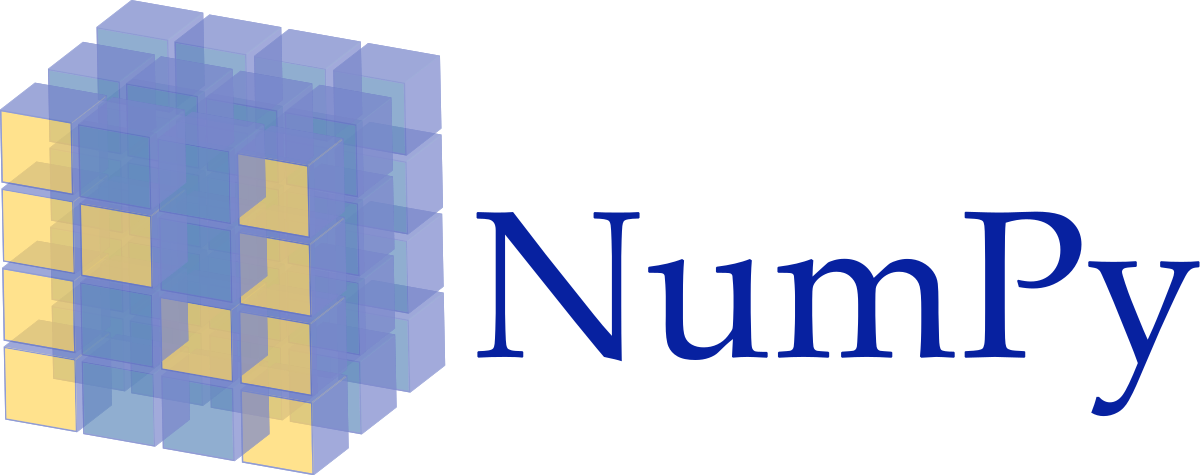 NumPy